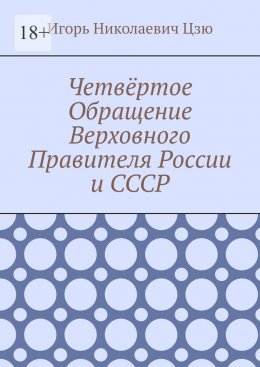 18+

Игорь Николаевич Цзю

Четвёртое Обращение Верховного Правителя России и СССР